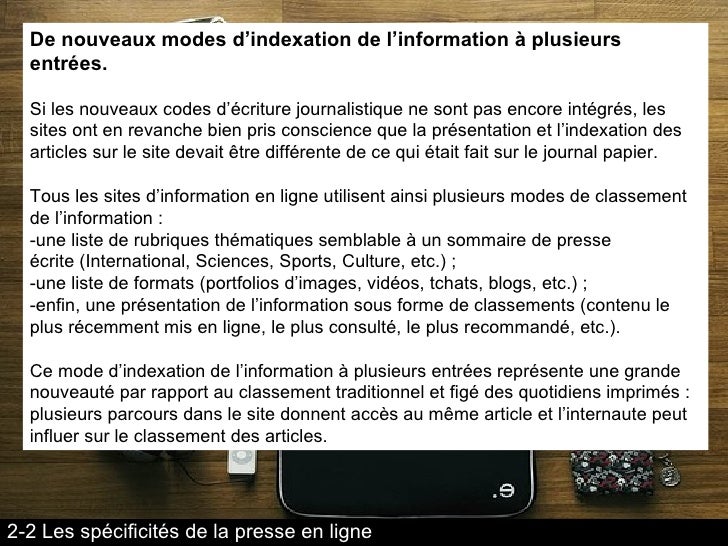 De nouveaux modes d'indexation de l'information à plusieurs entrées.

Si les nouveaux codes d'écriture journalistique ne sont pas encore intégrés, les sites ont en revanche bien pris conscience que la présentation et l'indexation des articles sur le site devait être différente de ce qui était fait sur le journal papier.

Tous les sites d'information en ligne utilisent ainsi plusieurs modes de classement de l'information :
-une liste de rubriques thématiques semblable à un sommaire de presse écrite (International, Sciences, Sports, Culture, etc.) ;
-une liste de formats (portfolios d'images, vidéos, tchats, blogs, etc.) ;
-enfin, une présentation de l'information sous forme de classements (contenu le plus récemment mis en ligne, le plus consulté, le plus recommandé, etc.).

Ce mode d'indexation de l'information à plusieurs entrées représente une grande nouveauté par rapport au classement traditionnel et figé des quotidiens imprimés : plusieurs parcours dans le site donnent accès au même article et l'internaute peut influer sur le classement des articles.

2-2 Les spécificités de la presse en ligne